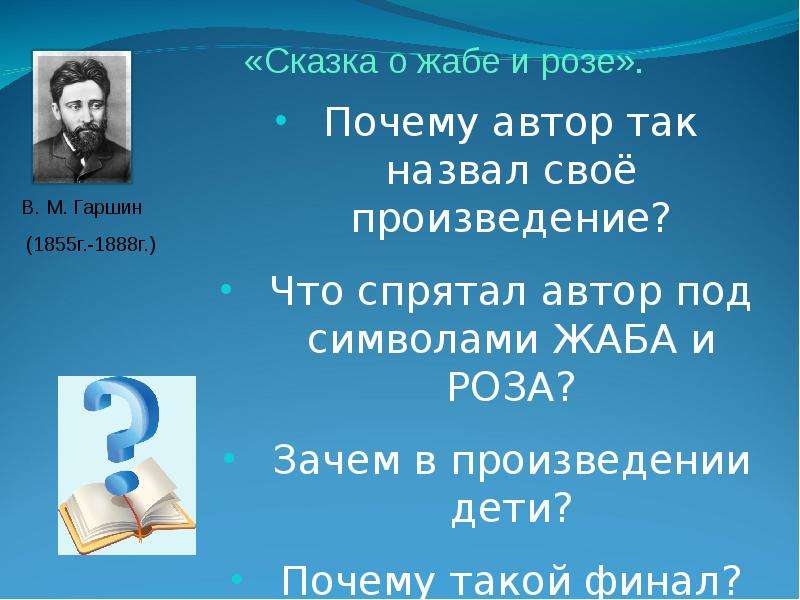 «Сказка о жабе и розе».

В. М. Гаршин

(1855г.-1888г.)

• Почему автор так назвал своё произведение?

• Что спрятал автор под символами ЖАБА и РОЗА?

• Зачем в произведении дети?

• Почему такой финал?